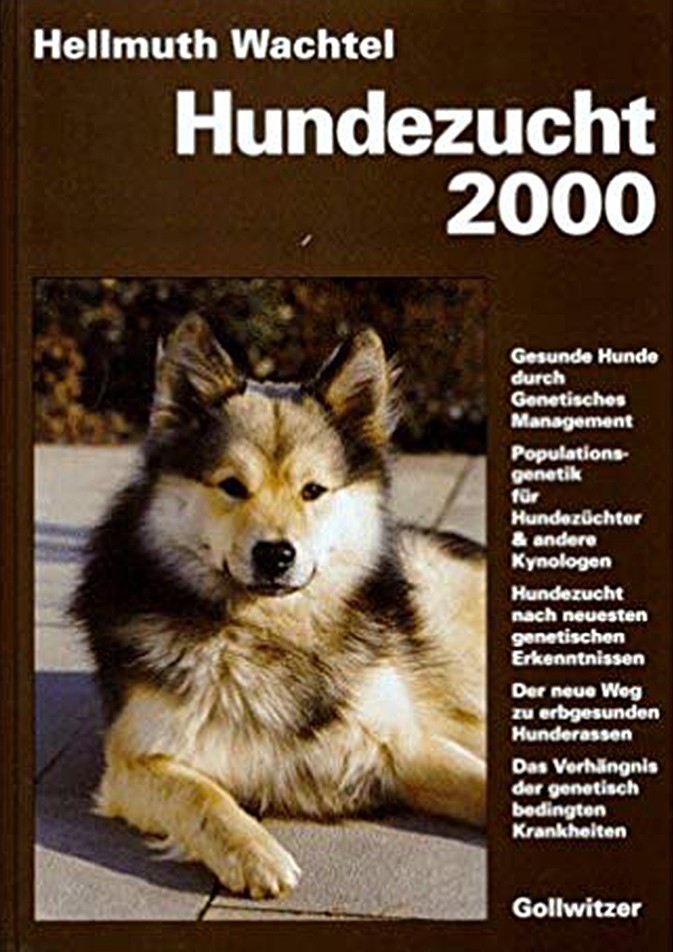 Hellmuth Wachtel

Hundezucht 2000

Gesunde Hunde durch Genetisches Management

Populationsgenetik für Hundezüchter & andere Kynologen

Hundezucht nach neuesten genetischen Erkenntnissen

Der neue Weg zu erbgesunden Hunderassen

Das Verhängnis der genetisch bedingten Krankheiten

Gollwitzer